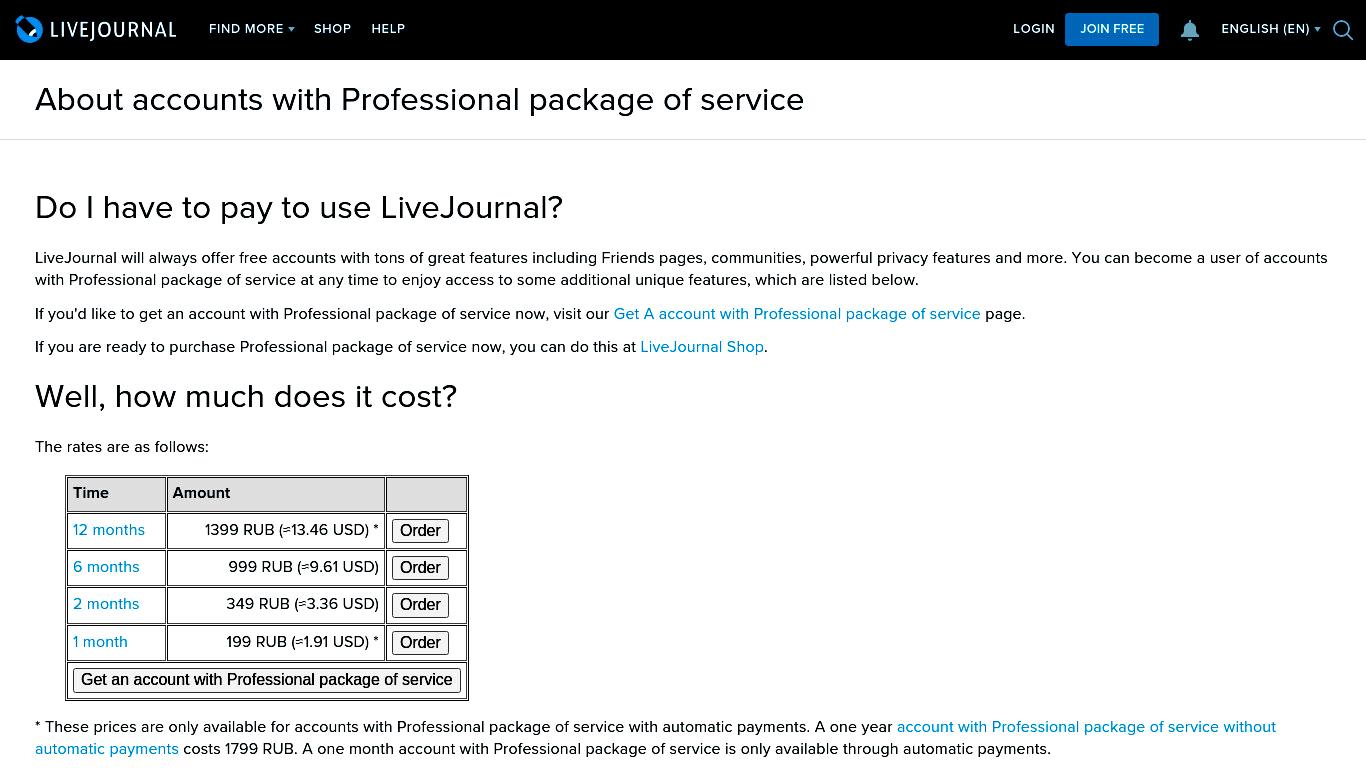 LIVEJOURNAL FIND MORE SHOP HELP LOGIN JOIN FREE ENGLISH (EN)

About accounts with Professional package of service

Do I have to pay to use LiveJournal?

LiveJournal will always offer free accounts with tons of great features including Friends pages, communities, powerful privacy features and more. You can become a user of accounts with Professional package of service at any time to enjoy access to some additional unique features, which are listed below.

If you'd like to get an account with Professional package of service now, visit our Get A account with Professional package of service page.

If you are ready to purchase Professional package of service now, you can do this at LiveJournal Shop.

Well, how much does it cost?

The rates are as follows:

| Time | Amount | |
|---|---|---|
| 12 months | 1399 RUB (≈13.46 USD) * | Order |
| 6 months | 999 RUB (≈9.61 USD) | Order |
| 2 months | 349 RUB (≈3.36 USD) | Order |
| 1 month | 199 RUB (≈1.91 USD) * | Order |
| Get an account with Professional package of service | | |

* These prices are only available for accounts with Professional package of service with automatic payments. A one year account with Professional package of service without automatic payments costs 1799 RUB. A one month account with Professional package of service is only available through automatic payments.